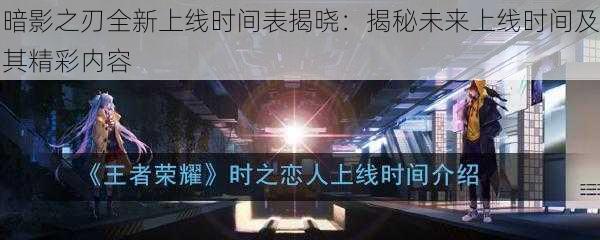 暗影之刃全新上线时间表揭晓：揭秘未来上线时间及其精彩内容

《王者荣耀》时之恋人上线时间介绍